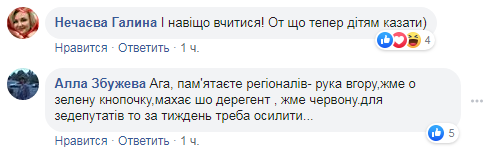 Нечаєва Галина І навіщо вчитися! От що тепер дітям казати)

4

Нравится · Ответить · 1 ч.

Алла Збужева Ага, пам'ятаєте регіоналів- рука вгору,жме о зелену кнопочку,махає шо дерегент , жме червону.для зедепутатів то за тиждень треба осилити...

5

Нравится · Ответить · 1 ч.